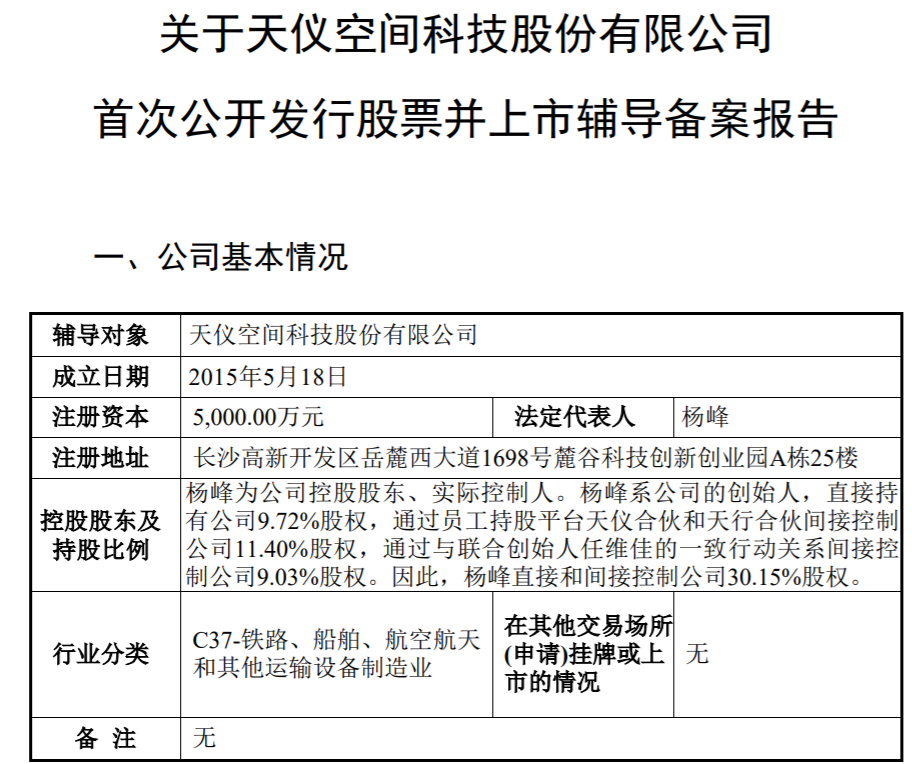 关于天仪空间科技股份有限公司

首次公开发行股票并上市辅导备案报告

一、公司基本情况

| 辅导对象 | 天仪空间科技股份有限公司 | | |
|---|---|---|---|
| 成立日期 | 2015年5月18日 | | |
| 注册资本 | 5,000.00万元 | 法定代表人 | 杨峰 |
| 注册地址 | 长沙高新开发区岳麓西大道1698号麓谷科技创新创业园A栋25楼 | | |
| 控股股东及持股比例 | 杨峰为公司控股股东、实际控制人。杨峰系公司的创始人，直接持有公司9.72%股权，通过员工持股平台天仪合伙和天行合伙间接控制公司11.40%股权，通过与联合创始人任维佳的一致行动关系间接控制公司9.03%股权。因此，杨峰直接和间接控制公司30.15%股权。 | | |
| 行业分类 | C37-铁路、船舶、航空航天和其他运输设备制造业 | 在其他交易场所(申请)挂牌或上市的情况 | 无 |
| 备 注 | 无 | | |